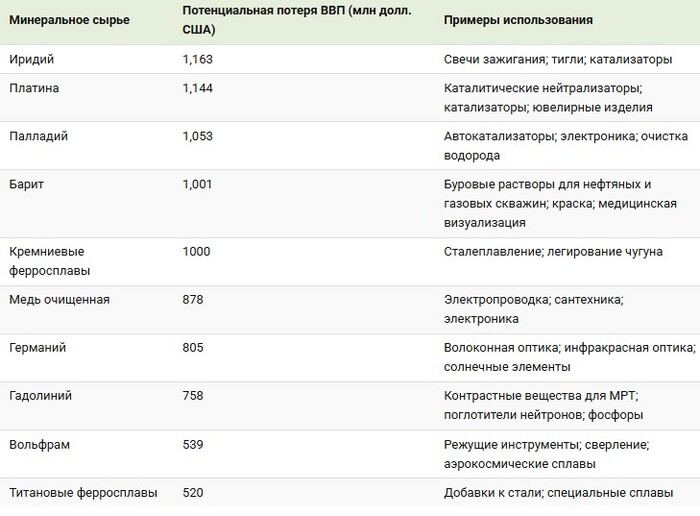 | Минеральное сырье | Потенциальная потеря ВВП (млн долл. США) | Примеры использования |
|---|---|---|
| Иридий | 1,163 | Свечи зажигания; тигли; катализаторы |
| Платина | 1,144 | Каталитические нейтрализаторы; катализаторы; ювелирные изделия |
| Палладий | 1,053 | Автокатализаторы; электроника; очистка водорода |
| Барит | 1,001 | Буровые растворы для нефтяных и газовых скважин; краска; медицинская визуализация |
| Кремниевые ферросплавы | 1000 | Сталеплавление; легирование чугуна |
| Медь очищенная | 878 | Электропроводка; сантехника; электроника |
| Германий | 805 | Волоконная оптика; инфракрасная оптика; солнечные элементы |
| Гадолиний | 758 | Контрастные вещества для МРТ; поглотители нейтронов; фосфоры |
| Вольфрам | 539 | Режущие инструменты; сверление; аэрокосмические сплавы |
| Титановые ферросплавы | 520 | Добавки к стали; специальные сплавы |